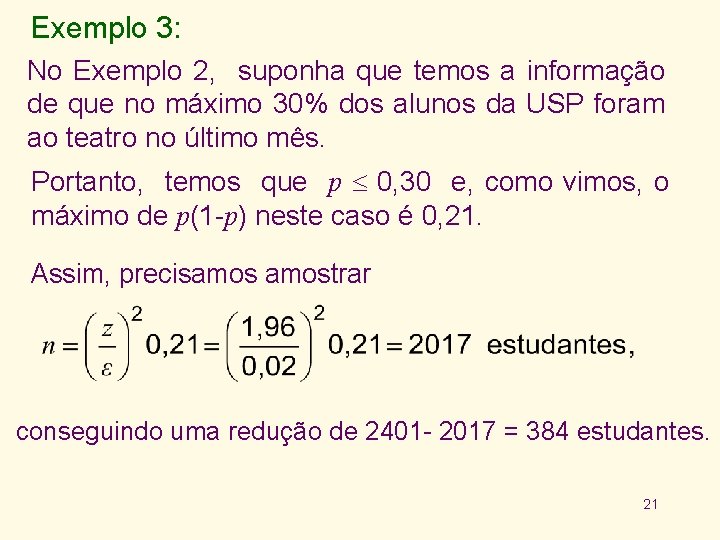 Exemplo 3:

No Exemplo 2, suponha que temos a informação de que no máximo 30% dos alunos da USP foram ao teatro no último mês.

Portanto, temos que $p \leq 0{,}30$ e, como vimos, o máximo de $p(1-p)$ neste caso é 0,21.

Assim, precisamos amostrar

$n = \left(\frac{z}{\varepsilon}\right)^2 0{,}21 = \left(\frac{1{,}96}{0{,}02}\right)^2 0{,}21 = 2017$ estudantes,

conseguindo uma redução de 2401- 2017 = 384 estudantes.

21